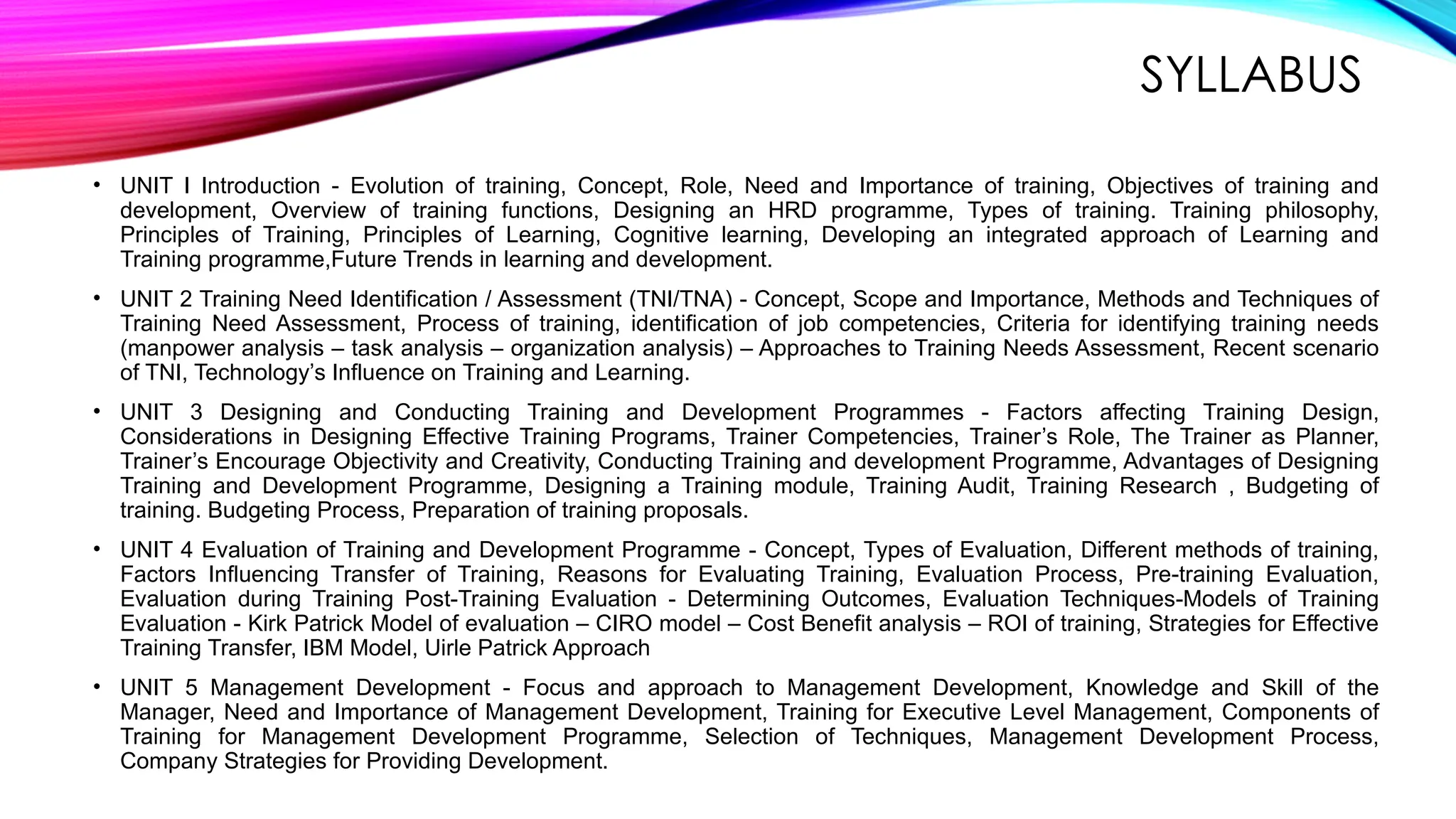 SYLLABUS

• UNIT I Introduction - Evolution of training, Concept, Role, Need and Importance of training, Objectives of training and development, Overview of training functions, Designing an HRD programme, Types of training. Training philosophy, Principles of Training, Principles of Learning, Cognitive learning, Developing an integrated approach of Learning and Training programme,Future Trends in learning and development.

• UNIT 2 Training Need Identification / Assessment (TNI/TNA) - Concept, Scope and Importance, Methods and Techniques of Training Need Assessment, Process of training, identification of job competencies, Criteria for identifying training needs (manpower analysis – task analysis – organization analysis) – Approaches to Training Needs Assessment, Recent scenario of TNI, Technology's Influence on Training and Learning.

• UNIT 3 Designing and Conducting Training and Development Programmes - Factors affecting Training Design, Considerations in Designing Effective Training Programs, Trainer Competencies, Trainer's Role, The Trainer as Planner, Trainer's Encourage Objectivity and Creativity, Conducting Training and development Programme, Advantages of Designing Training and Development Programme, Designing a Training module, Training Audit, Training Research , Budgeting of training. Budgeting Process, Preparation of training proposals.

• UNIT 4 Evaluation of Training and Development Programme - Concept, Types of Evaluation, Different methods of training, Factors Influencing Transfer of Training, Reasons for Evaluating Training, Evaluation Process, Pre-training Evaluation, Evaluation during Training Post-Training Evaluation - Determining Outcomes, Evaluation Techniques-Models of Training Evaluation - Kirk Patrick Model of evaluation – CIRO model – Cost Benefit analysis – ROI of training, Strategies for Effective Training Transfer, IBM Model, Uirle Patrick Approach

• UNIT 5 Management Development - Focus and approach to Management Development, Knowledge and Skill of the Manager, Need and Importance of Management Development, Training for Executive Level Management, Components of Training for Management Development Programme, Selection of Techniques, Management Development Process, Company Strategies for Providing Development.